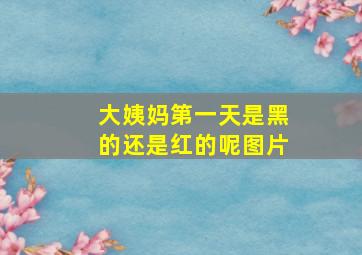 大姨妈第一天是黑的还是红的呢图片